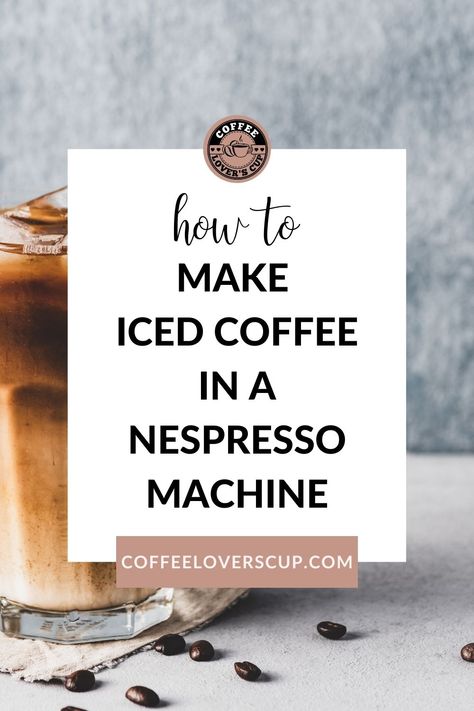 COFFEE LOVER'S CUP

how to
MAKE
ICED COFFEE
IN A
NESPRESSO
MACHINE

COFFEELOVERSCUP.COM